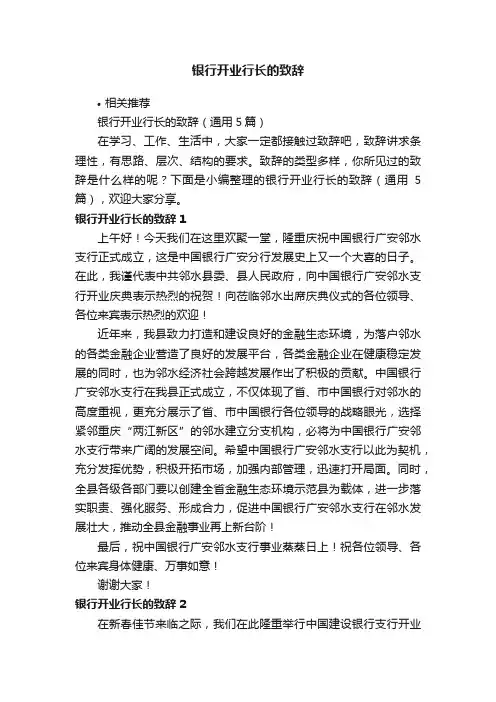 银行开业行长的致辞

• 相关推荐

银行开业行长的致辞（通用 5 篇）

在学习、工作、生活中，大家一定都接触过致辞吧，致辞讲求条理性，有思路、层次、结构的要求。致辞的类型多样，你所见过的致辞是什么样的呢？下面是小编整理的银行开业行长的致辞（通用 5 篇），欢迎大家分享。

银行开业行长的致辞 1

上午好！今天我们在这里欢聚一堂，隆重庆祝中国银行广安邻水支行正式成立，这是中国银行广安分行发展史上又一个大喜的日子。在此，我谨代表中共邻水县委、县人民政府，向中国银行广安邻水支行开业庆典表示热烈的祝贺！向莅临邻水出席庆典仪式的各位领导、各位来宾表示热烈的欢迎！

近年来，我县致力打造和建设良好的金融生态环境，为落户邻水的各类金融企业营造了良好的发展平台，各类金融企业在健康稳定发展的同时，也为邻水经济社会跨越发展作出了积极的贡献。中国银行广安邻水支行在我县正式成立，不仅体现了省、市中国银行对邻水的高度重视，更充分展示了省、市中国银行各位领导的战略眼光，选择紧邻重庆“两江新区”的邻水建立分支机构，必将为中国银行广安邻水支行带来广阔的发展空间。希望中国银行广安邻水支行以此为契机，充分发挥优势，积极开拓市场，加强内部管理，迅速打开局面。同时，全县各级各部门要以创建全省金融生态环境示范县为载体，进一步落实职责、强化服务、形成合力，促进中国银行广安邻水支行在邻水发展壮大，推动全县金融事业再上新台阶！

最后，祝中国银行广安邻水支行事业蒸蒸日上！祝各位领导、各位来宾身体健康、万事如意！

谢谢大家！

银行开业行长的致辞 2

在新春佳节来临之际，我们在此隆重举行中国建设银行支行开业